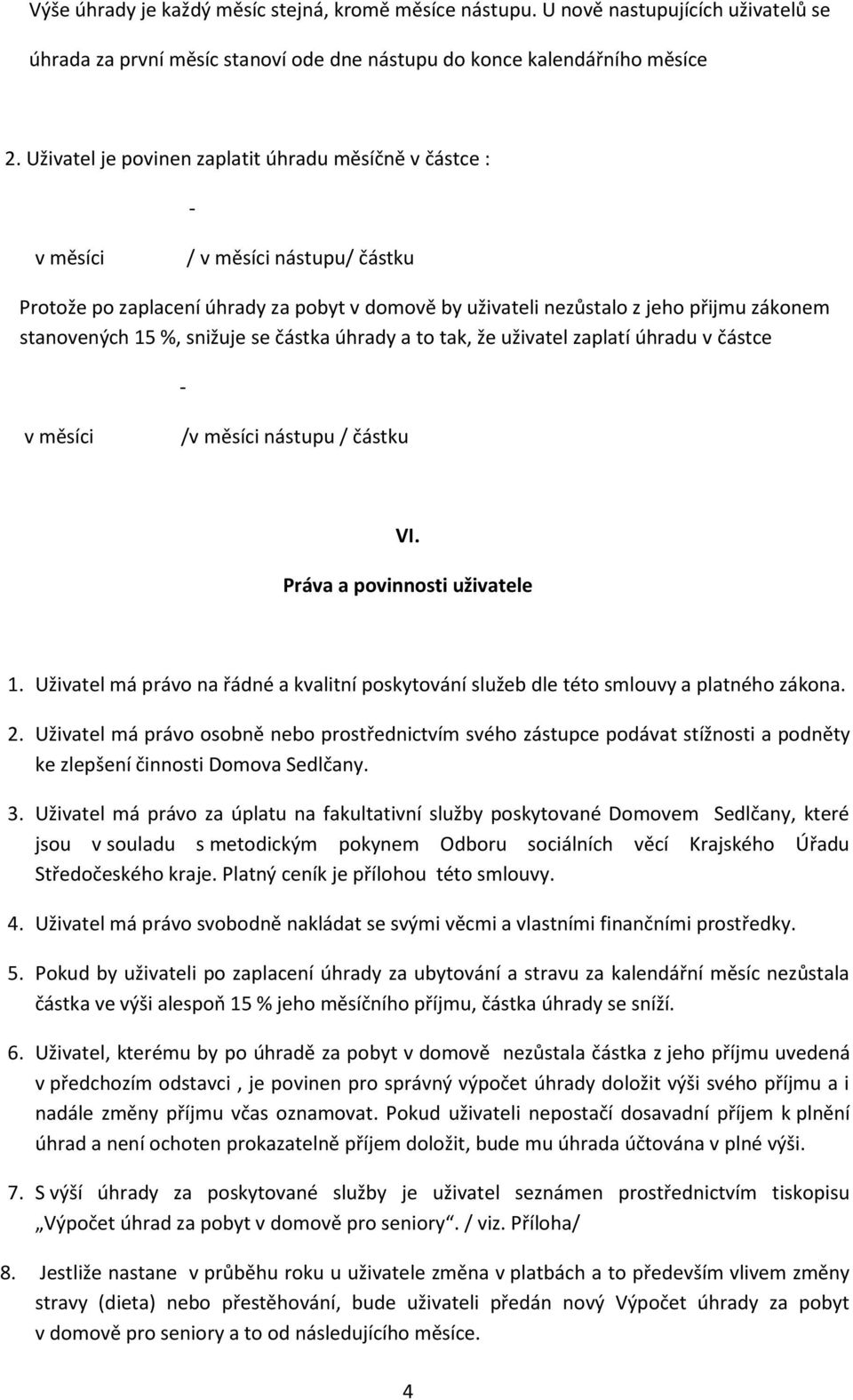 Výše úhrady je každý měsíc stejná, kromě měsíce nástupu. U nově nastupujících uživatelů se úhrada za první měsíc stanoví ode dne nástupu do konce kalendářního měsíce

2. Uživatel je povinen zaplatit úhradu měsíčně v částce :

-

v měsíci / v měsíci nástupu/ částku

Protože po zaplacení úhrady za pobyt v domově by uživateli nezůstalo z jeho přijmu zákonem stanovených 15 %, snižuje se částka úhrady a to tak, že uživatel zaplatí úhradu v částce

-

v měsíci /v měsíci nástupu / částku

VI.
Práva a povinnosti uživatele

1. Uživatel má právo na řádné a kvalitní poskytování služeb dle této smlouvy a platného zákona.

2. Uživatel má právo osobně nebo prostřednictvím svého zástupce podávat stížnosti a podněty ke zlepšení činnosti Domova Sedlčany.

3. Uživatel má právo za úplatu na fakultativní služby poskytované Domovem Sedlčany, které jsou v souladu s metodickým pokynem Odboru sociálních věcí Krajského Úřadu Středočeského kraje. Platný ceník je přílohou této smlouvy.

4. Uživatel má právo svobodně nakládat se svými věcmi a vlastními finančními prostředky.

5. Pokud by uživateli po zaplacení úhrady za ubytování a stravu za kalendářní měsíc nezůstala částka ve výši alespoň 15 % jeho měsíčního příjmu, částka úhrady se sníží.

6. Uživatel, kterému by po úhradě za pobyt v domově nezůstala částka z jeho příjmu uvedená v předchozím odstavci , je povinen pro správný výpočet úhrady doložit výši svého příjmu a i nadále změny příjmu včas oznamovat. Pokud uživateli nepostačí dosavadní příjem k plnění úhrad a není ochoten prokazatelně příjem doložit, bude mu úhrada účtována v plné výši.

7. S výší úhrady za poskytované služby je uživatel seznámen prostřednictvím tiskopisu „Výpočet úhrad za pobyt v domově pro seniory“. / viz. Příloha/

8. Jestliže nastane v průběhu roku u uživatele změna v platbách a to především vlivem změny stravy (dieta) nebo přestěhování, bude uživateli předán nový Výpočet úhrady za pobyt v domově pro seniory a to od následujícího měsíce.

4